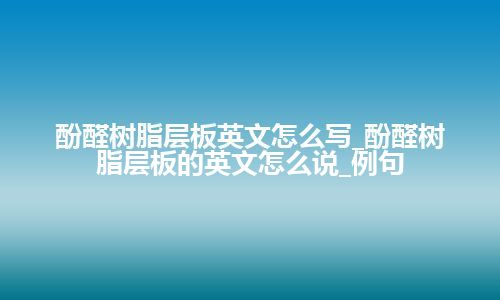 酚醛树脂层板英文怎么写_酚醛树脂层板的英文怎么说_例句